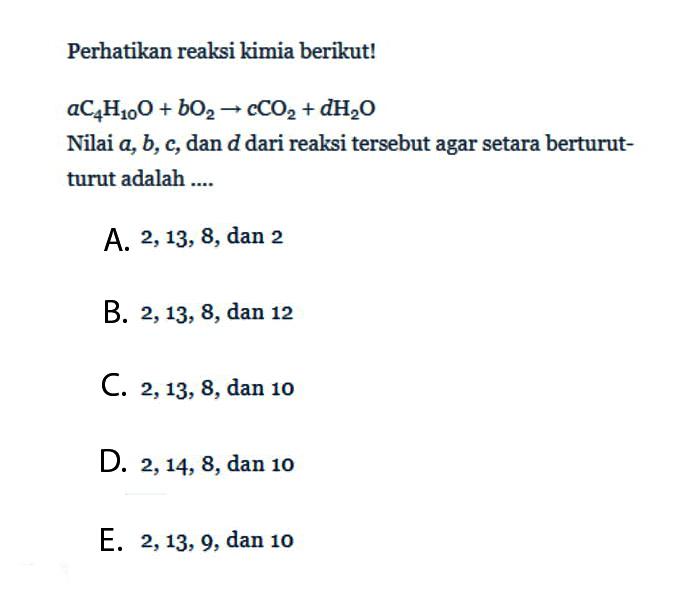 Perhatikan reaksi kimia berikut!

$aC_4H_{10}O + bO_2 \rightarrow cCO_2 + dH_2O$

Nilai $a$, $b$, $c$, dan $d$ dari reaksi tersebut agar setara berturut-turut adalah ....

A. 2, 13, 8, dan 2

B. 2, 13, 8, dan 12

C. 2, 13, 8, dan 10

D. 2, 14, 8, dan 10

E. 2, 13, 9, dan 10